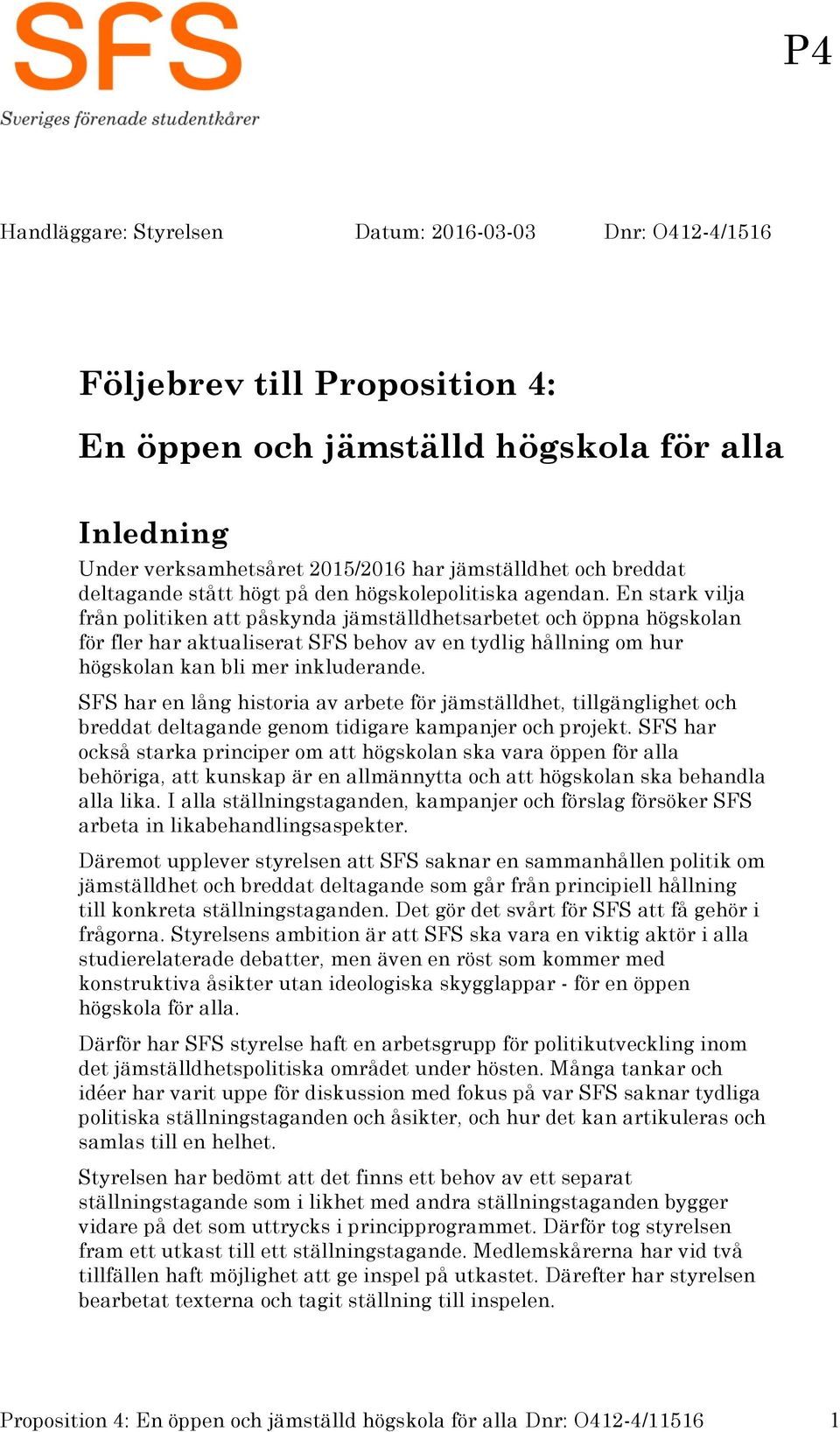 SFS
Sveriges förenade studentkårer

P4

Handläggare: Styrelsen Datum: 2016-03-03 Dnr: O412-4/1516

Följebrev till Proposition 4:
En öppen och jämställd högskola för alla

Inledning
Under verksamhetsåret 2015/2016 har jämställdhet och breddat deltagande stått högt på den högskolepolitiska agendan. En stark vilja från politiken att påskynda jämställdhetsarbetet och öppna högskolan för fler har aktualiserat SFS behov av en tydlig hållning om hur högskolan kan bli mer inkluderande.

SFS har en lång historia av arbete för jämställdhet, tillgänglighet och breddat deltagande genom tidigare kampanjer och projekt. SFS har också starka principer om att högskolan ska vara öppen för alla behöriga, att kunskap är en allmännytta och att högskolan ska behandla alla lika. I alla ställningstaganden, kampanjer och förslag försöker SFS arbeta in likabehandlingsaspekter.

Däremot upplever styrelsen att SFS saknar en sammanhållen politik om jämställdhet och breddat deltagande som går från principiell hållning till konkreta ställningstaganden. Det gör det svårt för SFS att få gehör i frågorna. Styrelsens ambition är att SFS ska vara en viktig aktör i alla studierelaterade debatter, men även en röst som kommer med konstruktiva åsikter utan ideologiska skygglappar - för en öppen högskola för alla.

Därför har SFS styrelse haft en arbetsgrupp för politikutveckling inom det jämställdhetspolitiska området under hösten. Många tankar och idéer har varit uppe för diskussion med fokus på var SFS saknar tydliga politiska ställningstaganden och åsikter, och hur det kan artikuleras och samlas till en helhet.

Styrelsen har bedömt att det finns ett behov av ett separat ställningstagande som i likhet med andra ställningstaganden bygger vidare på det som uttrycks i principprogrammet. Därför tog styrelsen fram ett utkast till ett ställningstagande. Medlemskårerna har vid två tillfällen haft möjlighet att ge inspel på utkastet. Därefter har styrelsen bearbetat texterna och tagit ställning till inspelen.

Proposition 4: En öppen och jämställd högskola för alla Dnr: O412-4/11516 1